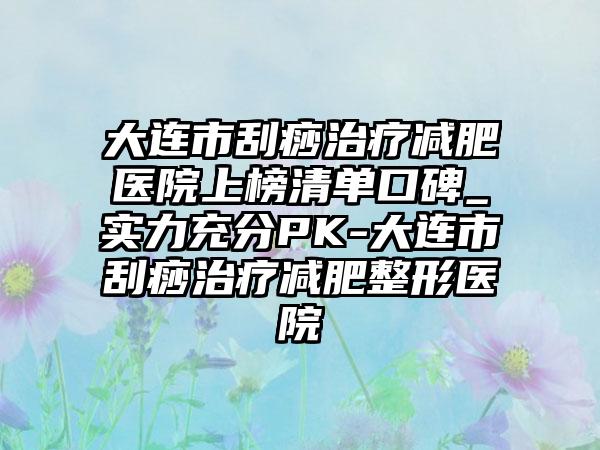 大连市刮痧治疗减肥医院上榜清单口碑_实力充分PK-大连市刮痧治疗减肥整形医院